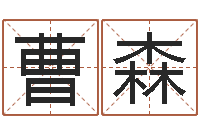 曹森